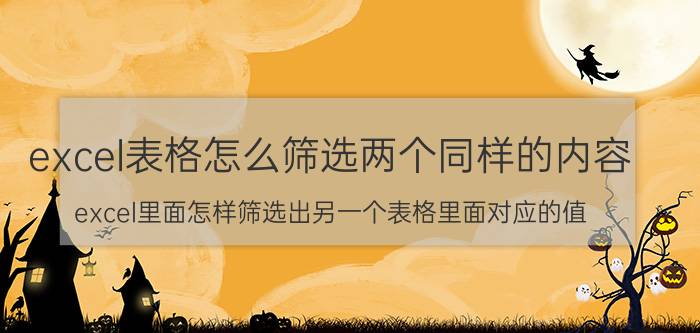 excel表格怎么筛选两个同样的内容

excel里面怎样筛选出另一个表格里面对应的值